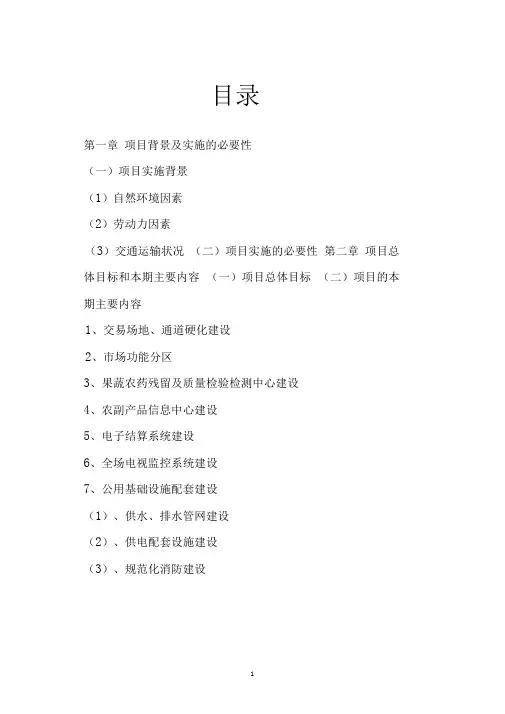 目录

第一章 项目背景及实施的必要性

（一）项目实施背景

（1）自然环境因素

（2）劳动力因素

（3）交通运输状况 （二）项目实施的必要性 第二章 项目总体目标和本期主要内容 （一）项目总体目标 （二）项目的本期主要内容

1、交易场地、通道硬化建设

2、市场功能分区

3、果蔬农药残留及质量检验检测中心建设

4、农副产品信息中心建设

5、电子结算系统建设

6、全场电视监控系统建设

7、公用基础设施配套建设

（1）、供水、排水管网建设

（2）、供电配套设施建设

（3）、规范化消防建设

1